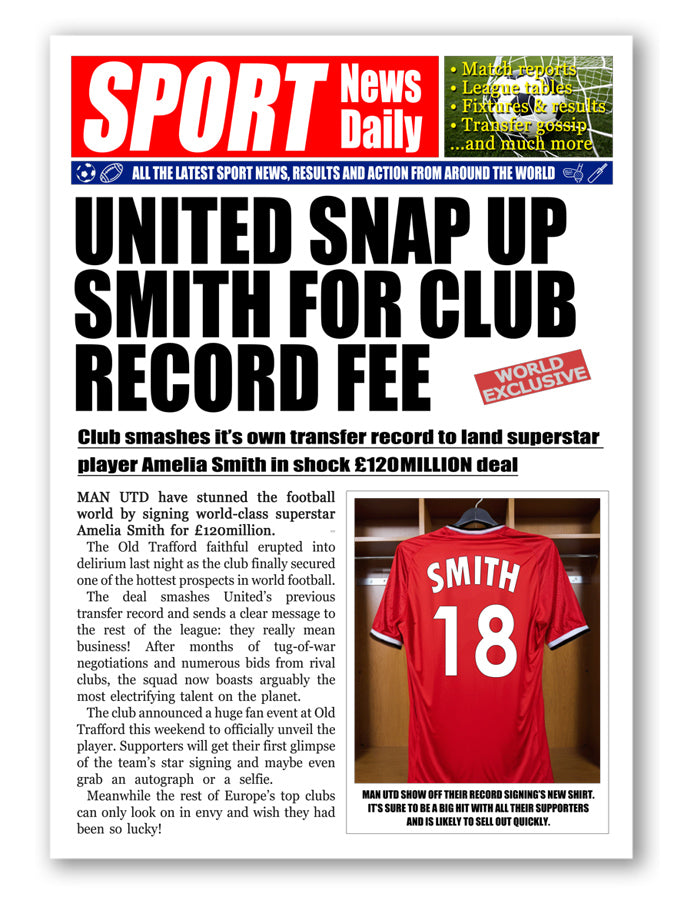 SPORT News Daily

• Match reports
• League tables
• Fixtures & results
• Transfer gossip
...and much more

ALL THE LATEST SPORT NEWS, RESULTS AND ACTION FROM AROUND THE WORLD

UNITED SNAP UP SMITH FOR CLUB RECORD FEE

WORLD EXCLUSIVE

Club smashes it's own transfer record to land superstar player Amelia Smith in shock £120MILLION deal

MAN UTD have stunned the football world by signing world-class superstar Amelia Smith for £120million.

The Old Trafford faithful erupted into delirium last night as the club finally secured one of the hottest prospects in world football.

The deal smashes United's previous transfer record and sends a clear message to the rest of the league: they really mean business! After months of tug-of-war negotiations and numerous bids from rival clubs, the squad now boasts arguably the most electrifying talent on the planet.

The club announced a huge fan event at Old Trafford this weekend to officially unveil the player. Supporters will get their first glimpse of the team's star signing and maybe even grab an autograph or a selfie.

Meanwhile the rest of Europe's top clubs can only look on in envy and wish they had been so lucky!

SMITH
18

MAN UTD SHOW OFF THEIR RECORD SIGNING'S NEW SHIRT. IT'S SURE TO BE A BIG HIT WITH ALL THEIR SUPPORTERS AND IS LIKELY TO SELL OUT QUICKLY.